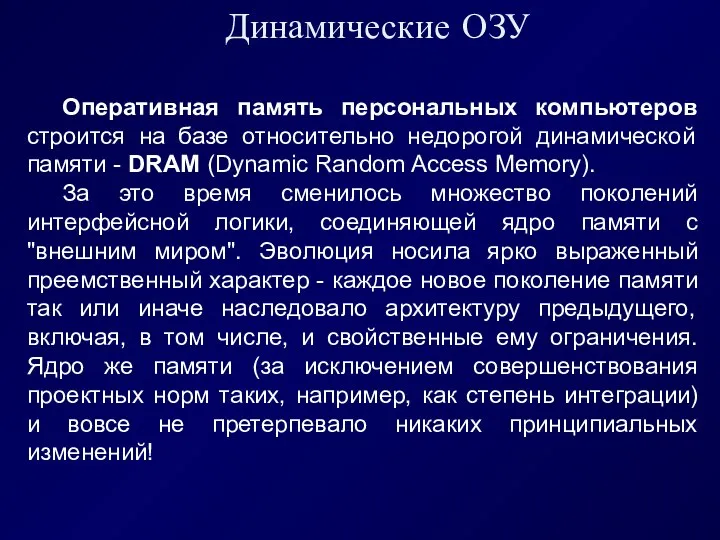 Динамические ОЗУ

Оперативная память персональных компьютеров строится на базе относительно недорогой динамической памяти - DRAM (Dynamic Random Access Memory).

За это время сменилось множество поколений интерфейсной логики, соединяющей ядро памяти с "внешним миром". Эволюция носила ярко выраженный преемственный характер - каждое новое поколение памяти так или иначе наследовало архитектуру предыдущего, включая, в том числе, и свойственные ему ограничения. Ядро же памяти (за исключением совершенствования проектных норм таких, например, как степень интеграции) и вовсе не претерпевало никаких принципиальных изменений!